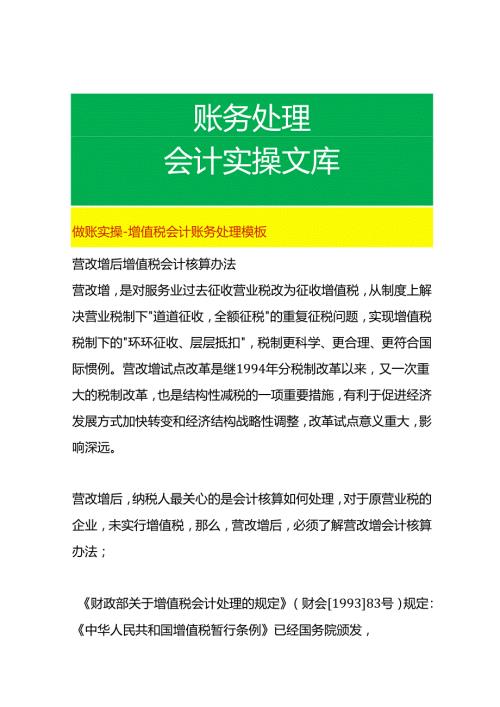 账务处理
会计实操文库

做账实操-增值税会计账务处理模板

营改增后增值税会计核算办法

营改增，是对服务业过去征收营业税改为征收增值税，从制度上解决营业税制下"道道征收，全额征税"的重复征税问题，实现增值税税制下的"环环征收、层层抵扣"，税制更科学、更合理、更符合国际惯例。营改增试点改革是继1994年分税制改革以来，又一次重大的税制改革，也是结构性减税的一项重要措施，有利于促进经济发展方式加快转变和经济结构战略性调整，改革试点意义重大，影响深远。

营改增后，纳税人最关心的是会计核算如何处理，对于原营业税的企业，未实行增值税，那么，营改增后，必须了解营改增会计核算办法；

《财政部关于增值税会计处理的规定》（财会[1993]83号）规定：《中华人民共和国增值税暂行条例》已经国务院颁发，